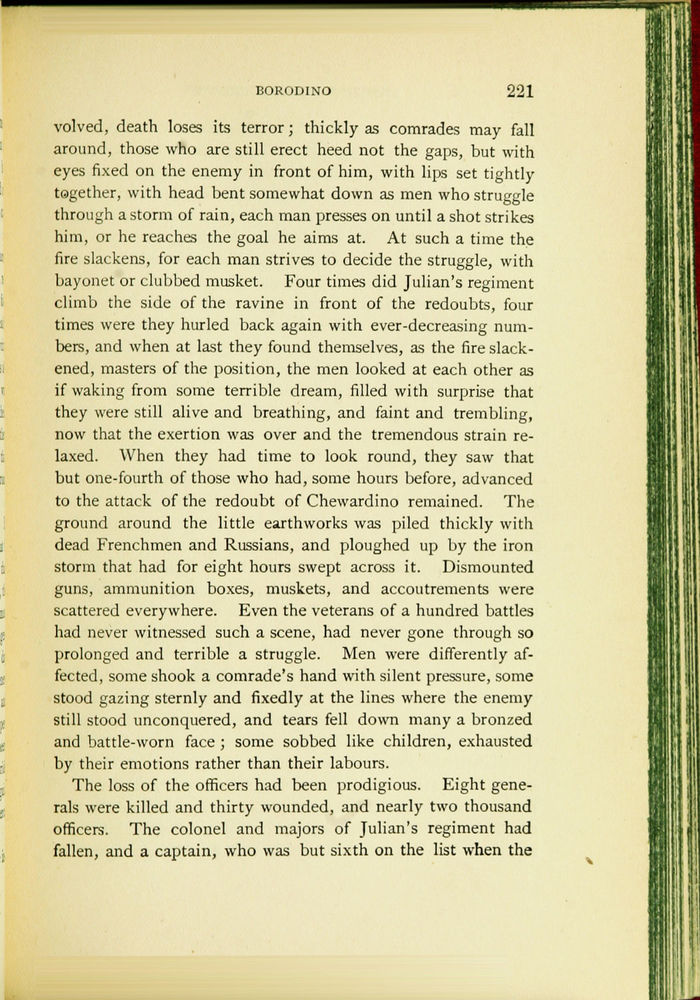 BORODINO 221

volved, death loses its terror; thickly as comrades may fall around, those who are still erect heed not the gaps, but with eyes fixed on the enemy in front of him, with lips set tightly together, with head bent somewhat down as men who struggle through a storm of rain, each man presses on until a shot strikes him, or he reaches the goal he aims at. At such a time the fire slackens, for each man strives to decide the struggle, with bayonet or clubbed musket. Four times did Julian's regiment climb the side of the ravine in front of the redoubts, four times were they hurled back again with ever-decreasing numbers, and when at last they found themselves, as the fire slackened, masters of the position, the men looked at each other as if waking from some terrible dream, filled with surprise that they were still alive and breathing, and faint and trembling, now that the exertion was over and the tremendous strain relaxed. When they had time to look round, they saw that but one-fourth of those who had, some hours before, advanced to the attack of the redoubt of Chewardino remained. The ground around the little earthworks was piled thickly with dead Frenchmen and Russians, and ploughed up by the iron storm that had for eight hours swept across it. Dismounted guns, ammunition boxes, muskets, and accoutrements were scattered everywhere. Even the veterans of a hundred battles had never witnessed such a scene, had never gone through so prolonged and terrible a struggle. Men were differently affected, some shook a comrade's hand with silent pressure, some stood gazing sternly and fixedly at the lines where the enemy still stood unconquered, and tears fell down many a bronzed and battle-worn face ; some sobbed like children, exhausted by their emotions rather than their labours.

The loss of the officers had been prodigious. Eight generals were killed and thirty wounded, and nearly two thousand officers. The colonel and majors of Julian's regiment had fallen, and a captain, who was but sixth on the list when the